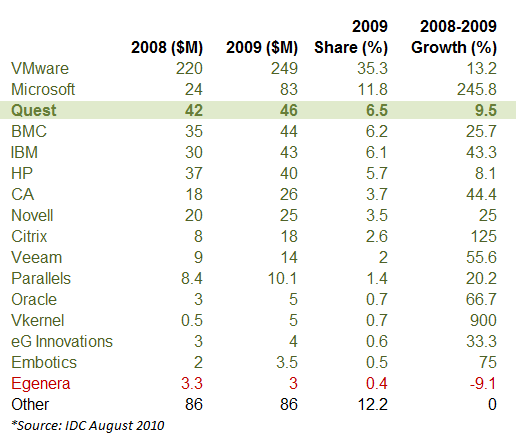 |  | 2008 ($M) | 2009 ($M) | 2009 Share (%) | 2008-2009 Growth (%) |
|---|---|---|---|---|
| VMware | 220 | 249 | 35.3 | 13.2 |
| Microsoft | 24 | 83 | 11.8 | 245.8 |
| Quest | 42 | 46 | 6.5 | 9.5 |
| BMC | 35 | 44 | 6.2 | 25.7 |
| IBM | 30 | 43 | 6.1 | 43.3 |
| HP | 37 | 40 | 5.7 | 8.1 |
| CA | 18 | 26 | 3.7 | 44.4 |
| Novell | 20 | 25 | 3.5 | 25 |
| Citrix | 8 | 18 | 2.6 | 125 |
| Veeam | 9 | 14 | 2 | 55.6 |
| Parallels | 8.4 | 10.1 | 1.4 | 20.2 |
| Oracle | 3 | 5 | 0.7 | 66.7 |
| Vkernel | 0.5 | 5 | 0.7 | 900 |
| eG Innovations | 3 | 4 | 0.6 | 33.3 |
| Embotics | 2 | 3.5 | 0.5 | 75 |
| Egenera | 3.3 | 3 | 0.4 | -9.1 |
| Other | 86 | 86 | 12.2 | 0 |

*Source: IDC August 2010